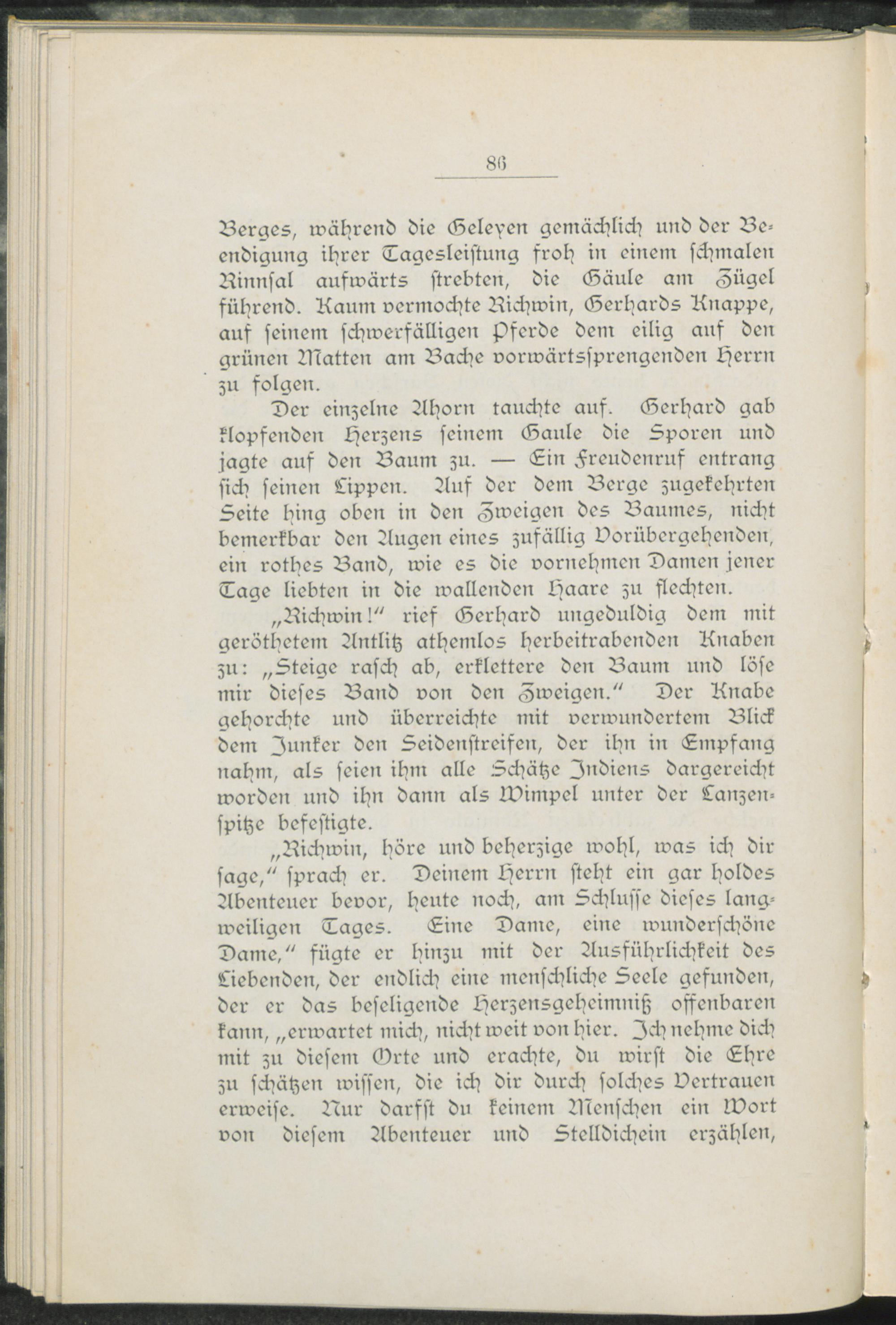 86

Berges, während die Geleyen gemächlich und der Beendigung ihrer Tagesleistung froh in einem schmalen Rinnsal aufwärts strebten, die Gäule am Zügel führend. Kaum vermochte Richwin, Gerhards Knappe, auf seinem schwerfälligen Pferde dem eilig auf den grünen Matten am Bache vorwärtssprengenden Herrn zu folgen.

Der einzelne Ahorn tauchte auf. Gerhard gab klopfenden Herzens seinem Gaule die Sporen und jagte auf den Baum zu. — Ein Freudenruf entrang sich seinen Lippen. Auf der dem Berge zugekehrten Seite hing oben in den Zweigen des Baumes, nicht bemerkbar den Augen eines zufällig Vorübergehenden, ein rothes Band, wie es die vornehmen Damen jener Tage liebten in die wallenden Haare zu flechten.

„Richwin!" rief Gerhard ungeduldig dem mit geröthetem Antlitz athemlos herbeitrabenden Knaben zu: „Steige rasch ab, erklettere den Baum und löse mir dieses Band von den Zweigen." Der Knabe gehorchte und überreichte mit verwundertem Blick dem Junker den Seidenstreifen, der ihn in Empfang nahm, als seien ihm alle Schätze Indiens dargereicht worden und ihn dann als Wimpel unter der Lanzenspitze befestigte.

„Richwin, höre und beherzige wohl, was ich dir sage," sprach er. Deinem Herrn steht ein gar holdes Abenteuer bevor, heute noch, am Schlusse dieses langweiligen Tages. Eine Dame, eine wunderschöne Dame," fügte er hinzu mit der Ausführlichkeit des Liebenden, der endlich eine menschliche Seele gefunden, der er das beseligende Herzensgeheimniß offenbaren kann, „erwartet mich, nicht weit von hier. Ich nehme dich mit zu diesem Orte und erachte, du wirst die Ehre zu schätzen wissen, die ich dir durch solches Vertrauen erweise. Nur darfst du keinem Menschen ein Wort von diesem Abenteuer und Stelldichein erzählen,